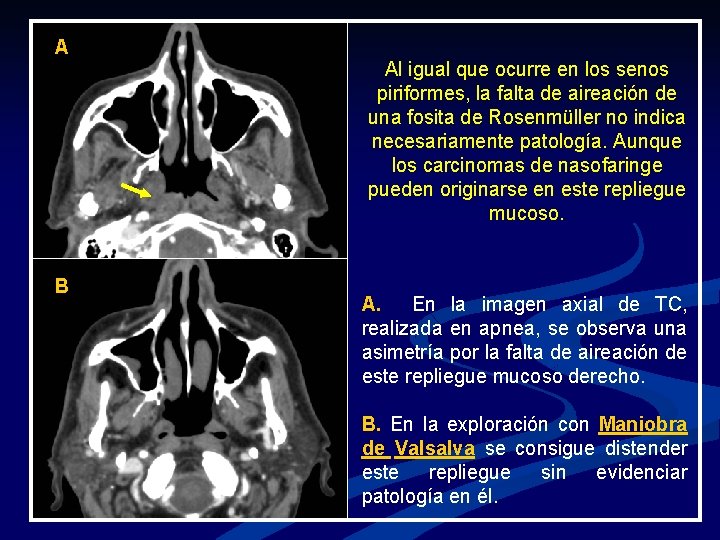 A

B

Al igual que ocurre en los senos piriformes, la falta de aireación de una fosita de Rosenmüller no indica necesariamente patología. Aunque los carcinomas de nasofaringe pueden originarse en este repliegue mucoso.

A. En la imagen axial de TC, realizada en apnea, se observa una asimetría por la falta de aireación de este repliegue mucoso derecho.

B. En la exploración con Maniobra de Valsalva se consigue distender este repliegue sin evidenciar patología en él.